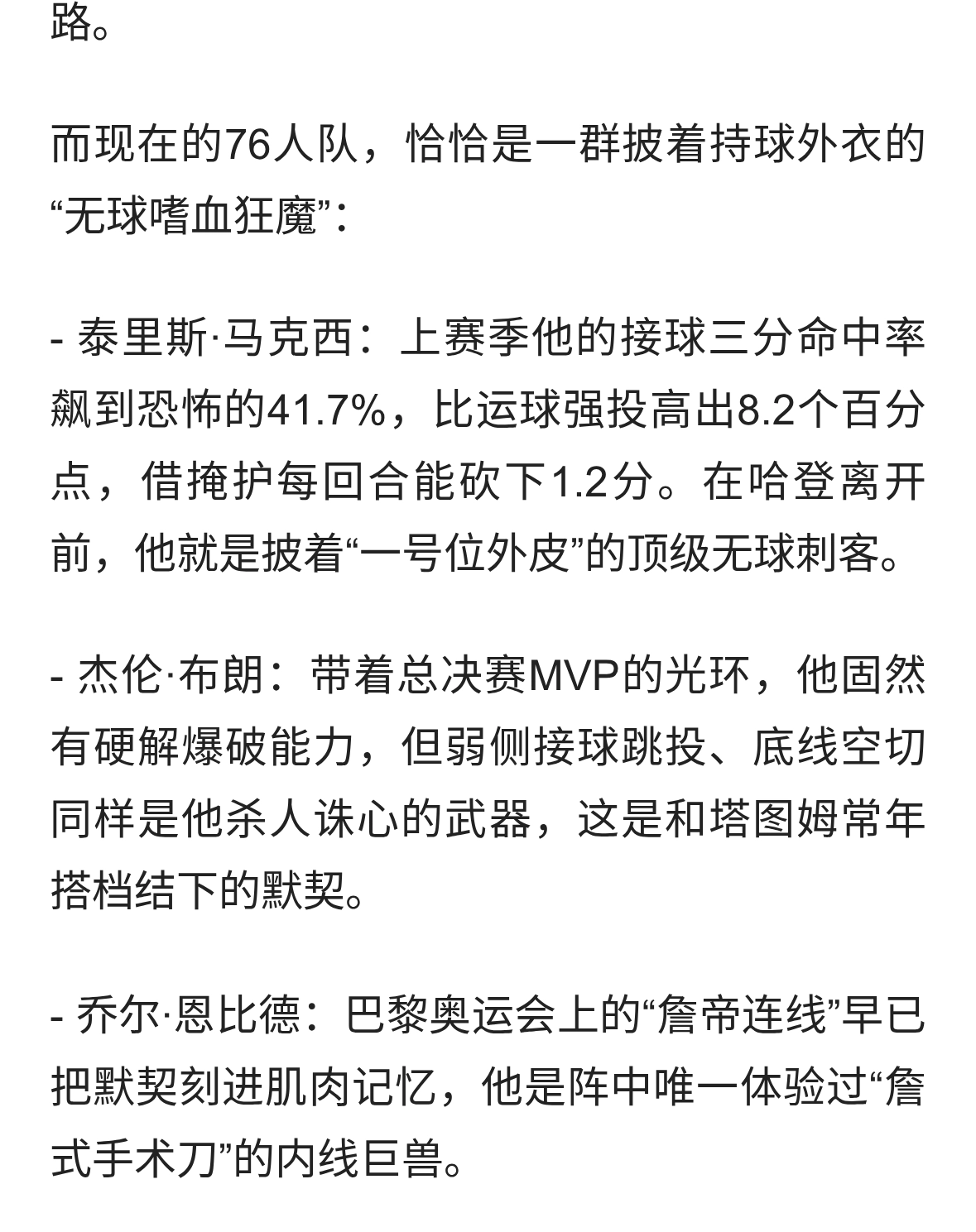 路。

而现在的76人队，恰恰是一群披着持球外衣的“无球嗜血狂魔”：

- 泰里斯·马克西：上赛季他的接球三分命中率飙到恐怖的41.7%，比运球强投高出8.2个百分点，借掩护每回合能砍下1.2分。在哈登离开前，他就是披着“一号位外皮”的顶级无球刺客。

- 杰伦·布朗：带着总决赛MVP的光环，他固然有硬解爆破能力，但弱侧接球跳投、底线空切同样是他杀人诛心的武器，这是和塔图姆常年搭档结下的默契。

- 乔尔·恩比德：巴黎奥运会上的“詹帝连线”早已把默契刻进肌肉记忆，他是阵中唯一体验过“詹式手术刀”的内线巨兽。